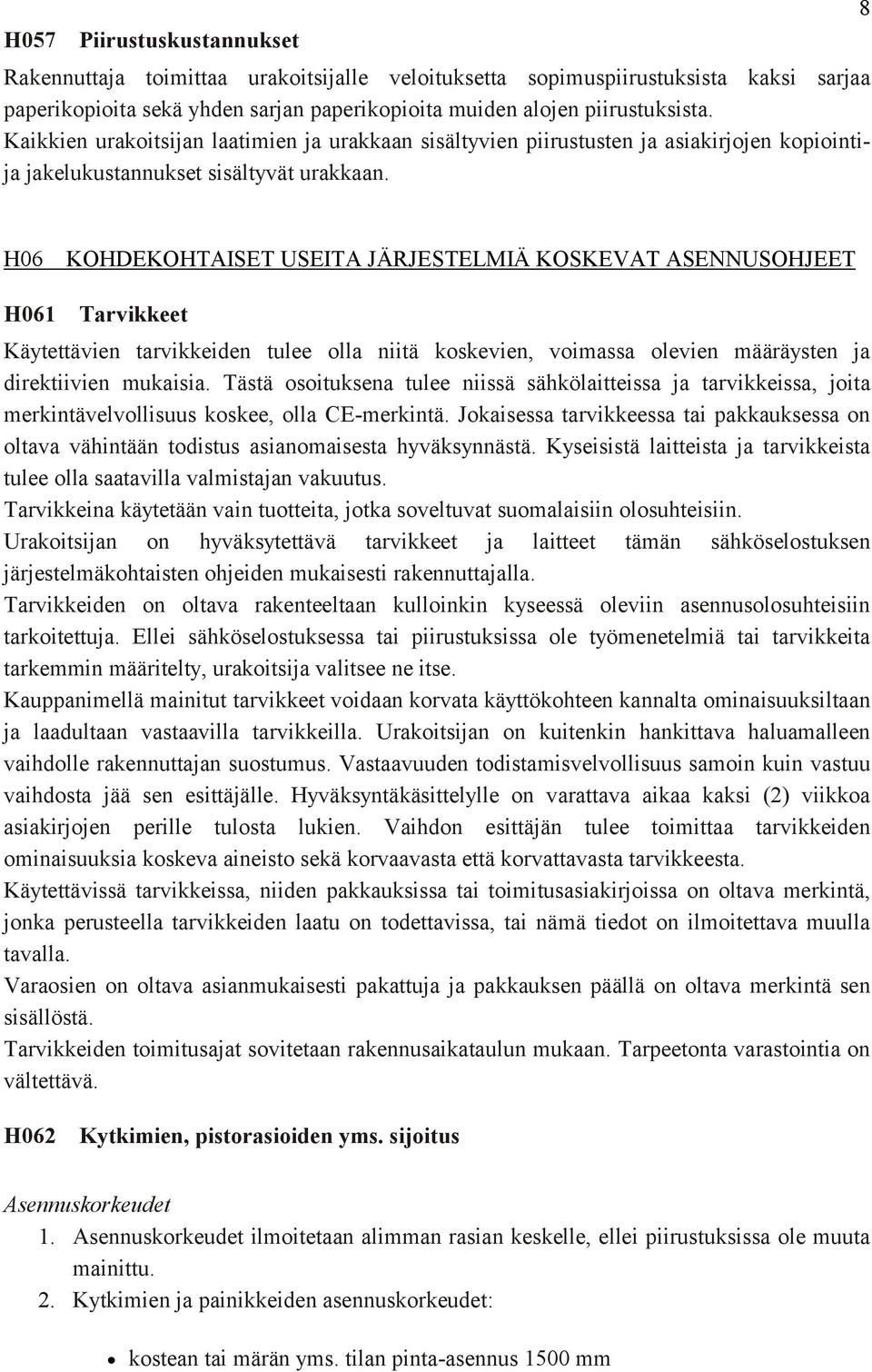 8

H057 Piirustuskustannukset

Rakennuttaja toimittaa urakoitsijalle veloituksetta sopimuspiirustuksista kaksi sarjaa paperikopioita sekä yhden sarjan paperikopioita muiden alojen piirustuksista. Kaikkien urakoitsijan laatimien ja urakkaan sisältyvien piirustusten ja asiakirjojen kopiointi- ja jakelukustannukset sisältyvät urakkaan.

H06 KOHDEKOHTAISET USEITA JÄRJESTELMIÄ KOSKEVAT ASENNUSOHJEET

H061 Tarvikkeet

Käytettävien tarvikkeiden tulee olla niitä koskevien, voimassa olevien määräysten ja direktiivien mukaisia. Tästä osoituksena tulee niissä sähkölaitteissa ja tarvikkeissa, joita merkintävelvollisuus koskee, olla CE-merkintä. Jokaisessa tarvikkeessa tai pakkauksessa on oltava vähintään todistus asianomaisesta hyväksynnästä. Kyseisistä laitteista ja tarvikkeista tulee olla saatavilla valmistajan vakuutus.
Tarvikkeina käytetään vain tuotteita, jotka soveltuvat suomalaisiin olosuhteisiin.
Urakoitsijan on hyväksytettävä tarvikkeet ja laitteet tämän sähköselostuksen järjestelmäkohtaisten ohjeiden mukaisesti rakennuttajalla.
Tarvikkeiden on oltava rakenteeltaan kulloinkin kyseessä oleviin asennusolosuhteisiin tarkoitettuja. Ellei sähköselostuksessa tai piirustuksissa ole työmenetelmiä tai tarvikkeita tarkemmin määritelty, urakoitsija valitsee ne itse.
Kauppanimellä mainitut tarvikkeet voidaan korvata käyttökohteen kannalta ominaisuuksiltaan ja laadultaan vastaavilla tarvikkeilla. Urakoitsijan on kuitenkin hankittava haluamalleen vaihdolle rakennuttajan suostumus. Vastaavuuden todistamisvelvollisuus samoin kuin vastuu vaihdosta jää sen esittäjälle. Hyväksyntäkäsittelylle on varattava aikaa kaksi (2) viikkoa asiakirjojen perille tulosta lukien. Vaihdon esittäjän tulee toimittaa tarvikkeiden ominaisuuksia koskeva aineisto sekä korvaavasta että korvattavasta tarvikkeesta.
Käytettävissä tarvikkeissa, niiden pakkauksissa tai toimitusasiakirjoissa on oltava merkintä, jonka perusteella tarvikkeiden laatu on todettavissa, tai nämä tiedot on ilmoitettava muulla tavalla.
Varaosien on oltava asianmukaisesti pakattuja ja pakkauksen päällä on oltava merkintä sen sisällöstä.
Tarvikkeiden toimitusajat sovitetaan rakennusaikataulun mukaan. Tarpeetonta varastointia on vältettävä.

H062 Kytkimien, pistorasioiden yms. sijoitus

Asennuskorkeudet
1. Asennuskorkeudet ilmoitetaan alimman rasian keskelle, ellei piirustuksissa ole muuta mainittu.
2. Kytkimien ja painikkeiden asennuskorkeudet:

• kostean tai märän yms. tilan pinta-asennus 1500 mm